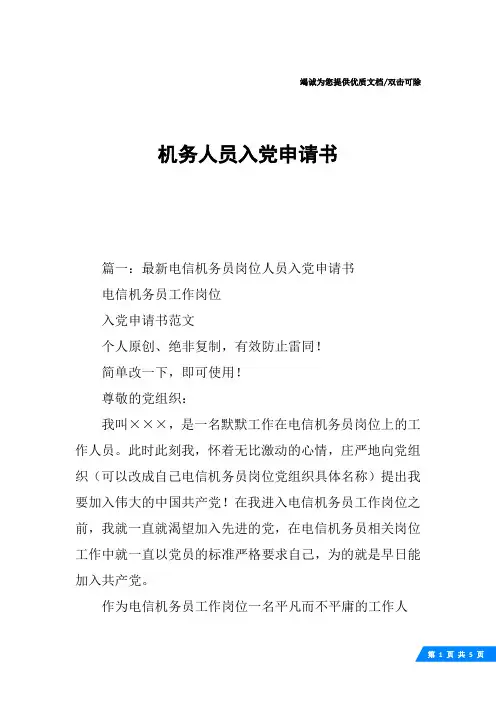 竭诚为您提供优质文档/双击可除

机务人员入党申请书

篇一：最新电信机务员岗位人员入党申请书

电信机务员工作岗位

入党申请书范文

个人原创、绝非复制，有效防止雷同！

简单改一下，即可使用！

尊敬的党组织：

我叫×××，是一名默默工作在电信机务员岗位上的工作人员。此时此刻我，怀着无比激动的心情，庄严地向党组织（可以改成自己电信机务员岗位党组织具体名称）提出我要加入伟大的中国共产党！在我进入电信机务员工作岗位之前，我就一直就渴望加入先进的党，在电信机务员相关岗位工作中就一直以党员的标准严格要求自己，为的就是早日能加入共产党。

作为电信机务员工作岗位一名平凡而不平庸的工作人

第 1 页 共 5 页